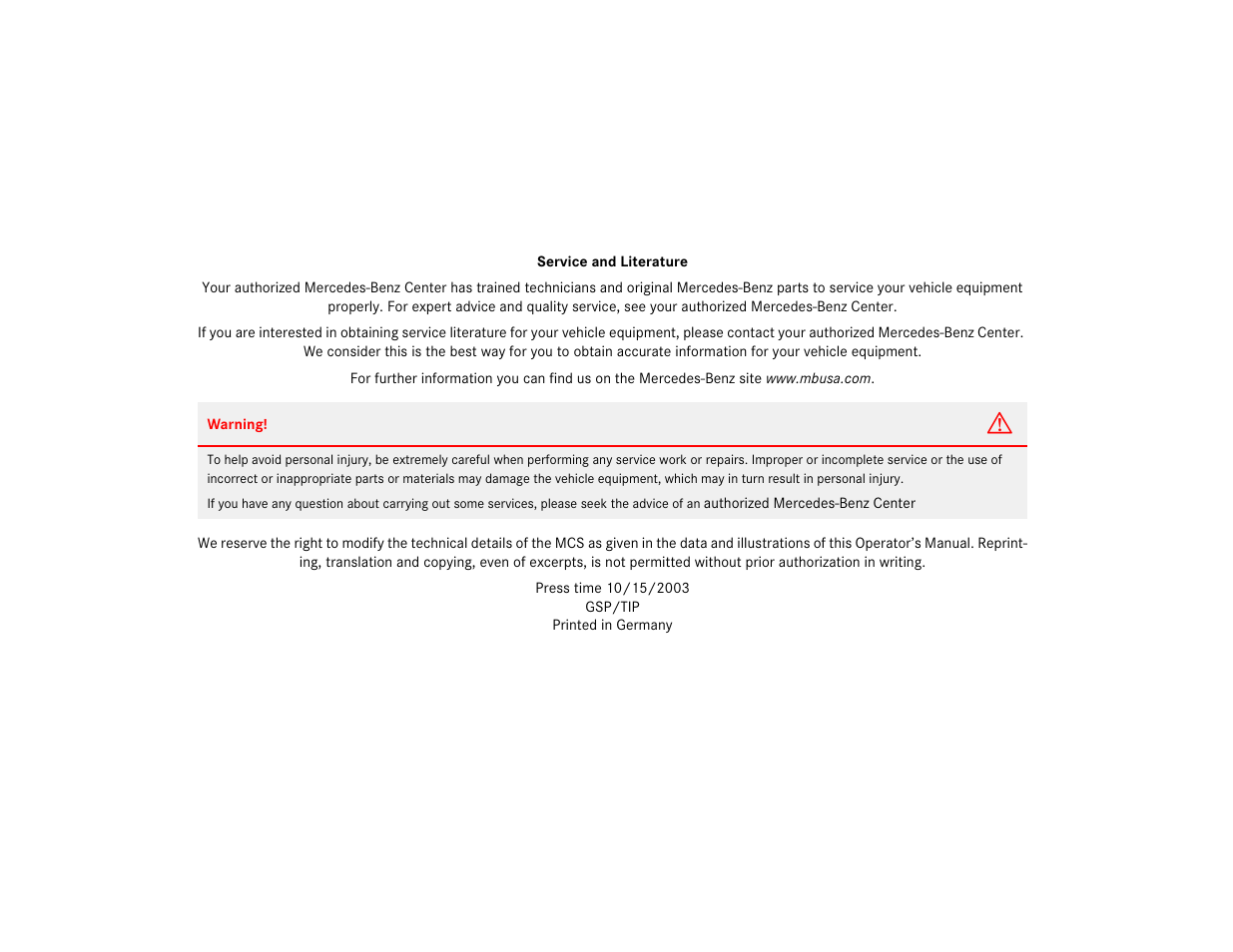 Service and Literature

Your authorized Mercedes-Benz Center has trained technicians and original Mercedes-Benz parts to service your vehicle equipment properly. For expert advice and quality service, see your authorized Mercedes-Benz Center.

If you are interested in obtaining service literature for your vehicle equipment, please contact your authorized Mercedes-Benz Center. We consider this is the best way for you to obtain accurate information for your vehicle equipment.

For further information you can find us on the Mercedes-Benz site www.mbusa.com.

Warning!

To help avoid personal injury, be extremely careful when performing any service work or repairs. Improper or incomplete service or the use of incorrect or inappropriate parts or materials may damage the vehicle equipment, which may in turn result in personal injury.

If you have any question about carrying out some services, please seek the advice of an authorized Mercedes-Benz Center

We reserve the right to modify the technical details of the MCS as given in the data and illustrations of this Operator's Manual. Reprinting, translation and copying, even of excerpts, is not permitted without prior authorization in writing.

Press time 10/15/2003
GSP/TIP
Printed in Germany